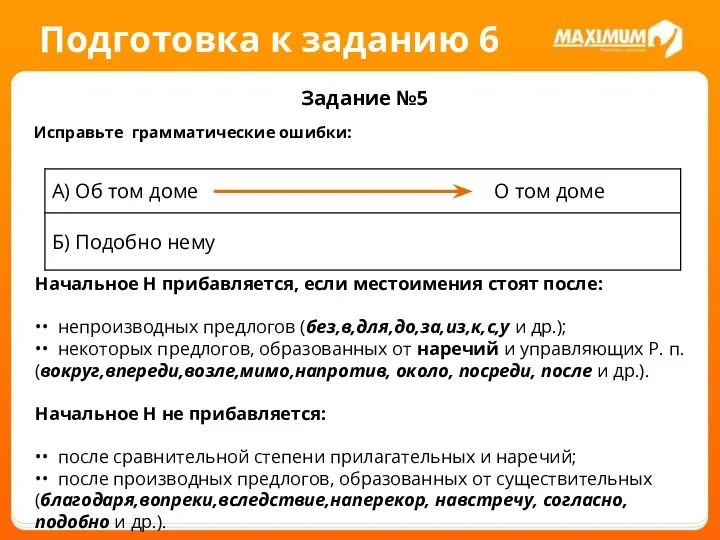 Подготовка к заданию 6

MAXIMUM

Задание №5

Исправьте грамматические ошибки:

| А) Об том доме | О том доме |
|---|---|
| Б) Подобно нему | |

Начальное Н прибавляется, если местоимения стоят после:

•• непроизводных предлогов (без,в,для,до,за,из,к,с,у и др.);
•• некоторых предлогов, образованных от наречий и управляющих Р. п. (вокруг,впереди,возле,мимо,напротив, около, посреди, после и др.).

Начальное Н не прибавляется:

•• после сравнительной степени прилагательных и наречий;
•• после производных предлогов, образованных от существительных (благодаря,вопреки,вследствие,наперекор, навстречу, согласно, подобно и др.).